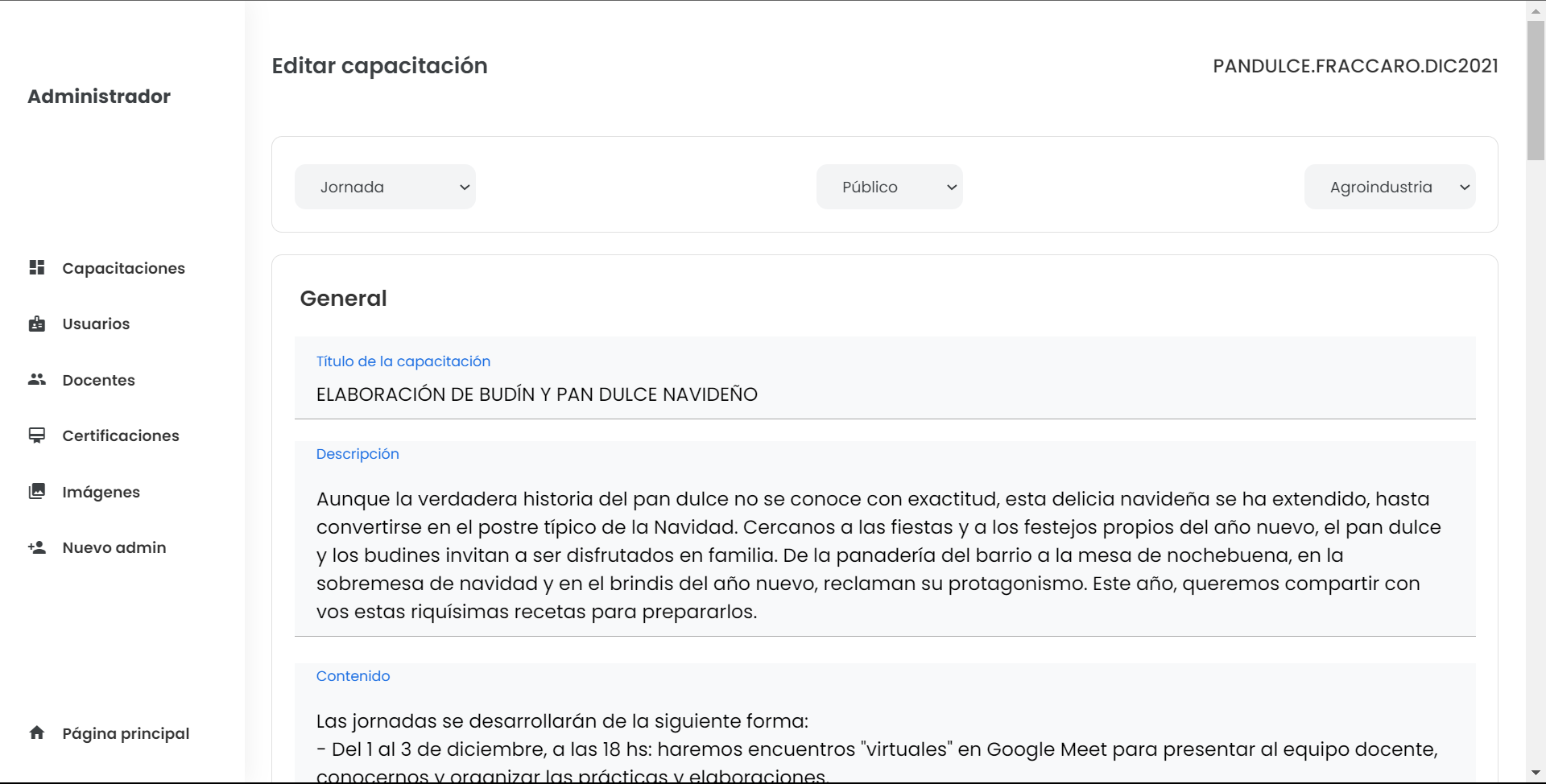 Administrador

Capacitaciones

Usuarios

Docentes

Certificaciones

Imágenes

Nuevo admin

Página principal

Editar capacitación

PANDULCE.FRACCARO.DIC2021

Jornada

Público

Agroindustria

General

Titulo de la capacitación

ELABORACIÓN DE BUDÍN Y PAN DULCE NAVIDEÑO

Descripción

Aunque la verdadera historia del pan dulce no se conoce con exactitud, esta delicia navideña se ha extendido, hasta convertirse en el postre típico de la Navidad. Cercanos a las fiestas y a los festejos propios del año nuevo, el pan dulce y los budines invitan a ser disfrutados en familia. De la panadería del barrio a la mesa de nochebuena, en la sobremesa de navidad y en el brindis del año nuevo, reclaman su protagonismo. Este año, queremos compartir con vos estas riquísimas recetas para prepararlos.

Contenido

Las jornadas se desarrollarán de la siguiente forma:
- Del 1 al 3 de diciembre, a las 18 hs: haremos encuentros "virtuales" en Google Meet para presentar al equipo docente, conocernos y organizar las prácticas y elaboraciones.